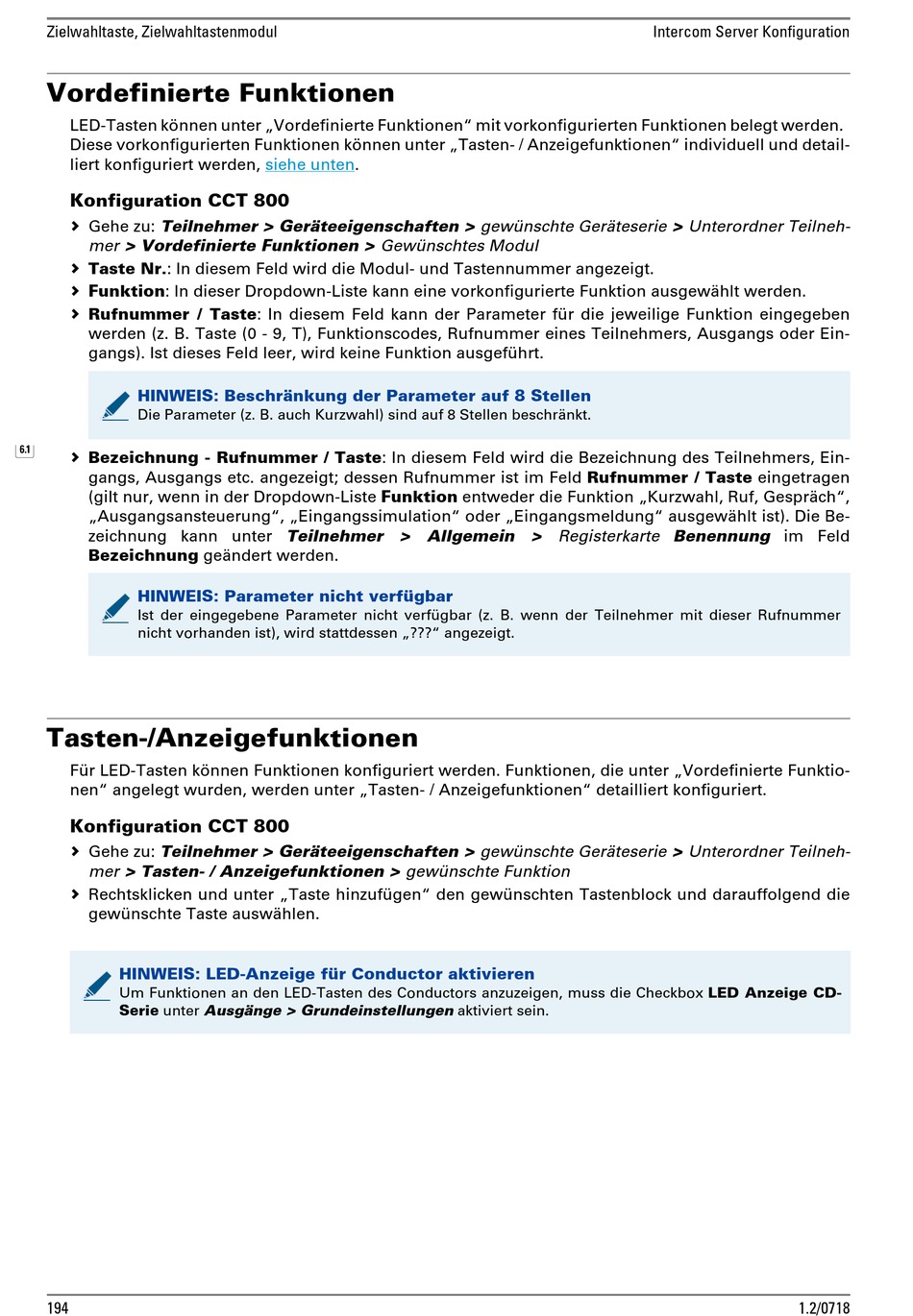 Zielwahltaste, Zielwahltastenmodul

Intercom Server Konfiguration

Vordefinierte Funktionen

LED-Tasten können unter „Vordefinierte Funktionen“ mit vorkonfigurierten Funktionen belegt werden. Diese vorkonfigurierten Funktionen können unter „Tasten- / Anzeigefunktionen“ individuell und detailliert konfiguriert werden, siehe unten.

Konfiguration CCT 800

› Gehe zu: Teilnehmer > Geräteeigenschaften > gewünschte Geräteserie > Unterordner Teilnehmer > Vordefinierte Funktionen > Gewünschtes Modul
› Taste Nr.: In diesem Feld wird die Modul- und Tastennummer angezeigt.
› Funktion: In dieser Dropdown-Liste kann eine vorkonfigurierte Funktion ausgewählt werden.
› Rufnummer / Taste: In diesem Feld kann der Parameter für die jeweilige Funktion eingegeben werden (z. B. Taste (0 - 9, T), Funktionscodes, Rufnummer eines Teilnehmers, Ausgangs oder Eingangs). Ist dieses Feld leer, wird keine Funktion ausgeführt.

HINWEIS: Beschränkung der Parameter auf 8 Stellen
Die Parameter (z. B. auch Kurzwahl) sind auf 8 Stellen beschränkt.

6.1

› Bezeichnung - Rufnummer / Taste: In diesem Feld wird die Bezeichnung des Teilnehmers, Eingangs, Ausgangs etc. angezeigt; dessen Rufnummer ist im Feld Rufnummer / Taste eingetragen (gilt nur, wenn in der Dropdown-Liste Funktion entweder die Funktion „Kurzwahl, Ruf, Gespräch“, „Ausgangsansteuerung“, „Eingangssimulation“ oder „Eingangsmeldung“ ausgewählt ist). Die Bezeichnung kann unter Teilnehmer > Allgemein > Registerkarte Benennung im Feld Bezeichnung geändert werden.

HINWEIS: Parameter nicht verfügbar
Ist der eingegebene Parameter nicht verfügbar (z. B. wenn der Teilnehmer mit dieser Rufnummer nicht vorhanden ist), wird stattdessen „???“ angezeigt.

Tasten-/Anzeigefunktionen

Für LED-Tasten können Funktionen konfiguriert werden. Funktionen, die unter „Vordefinierte Funktionen“ angelegt wurden, werden unter „Tasten- / Anzeigefunktionen“ detailliert konfiguriert.

Konfiguration CCT 800

› Gehe zu: Teilnehmer > Geräteeigenschaften > gewünschte Geräteserie > Unterordner Teilnehmer > Tasten- / Anzeigefunktionen > gewünschte Funktion
› Rechtsklicken und unter „Taste hinzufügen“ den gewünschten Tastenblock und darauffolgend die gewünschte Taste auswählen.

HINWEIS: LED-Anzeige für Conductor aktivieren
Um Funktionen an den LED-Tasten des Conductors anzuzeigen, muss die Checkbox LED Anzeige CD-Serie unter Ausgänge > Grundeinstellungen aktiviert sein.

194

1.2/0718